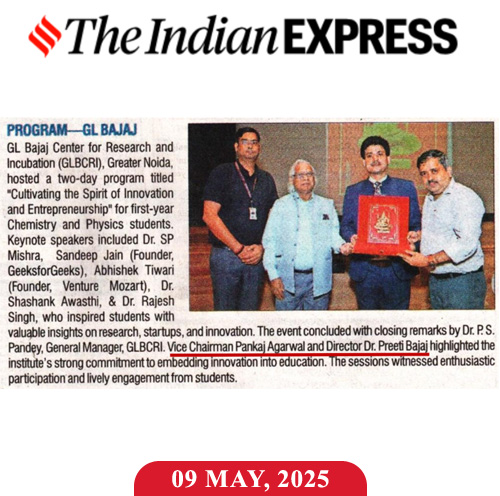 The Indian EXPRESS

PROGRAM—GL BAJAJ

GL Bajaj Center for Research and Incubation (GLBCRI), Greater Noida, hosted a two-day program titled "Cultivating the Spirit of Innovation and Entrepreneurship" for first-year Chemistry and Physics students. Keynote speakers included Dr. SP Mishra, Sandeep Jain (Founder, GeeksforGeeks), Abhishek Tiwari (Founder, Venture Mozart), Dr. Shashank Awasthi, & Dr. Rajesh Singh, who inspired students with valuable insights on research, startups, and innovation. The event concluded with closing remarks by Dr. P. S. Pandey, General Manager, GLBCRI. Vice Chairman Pankaj Agarwal and Director Dr. Preeti Bajaj highlighted the institute's strong commitment to embedding innovation into education. The sessions witnessed enthusiastic participation and lively engagement from students.

09 MAY, 2025